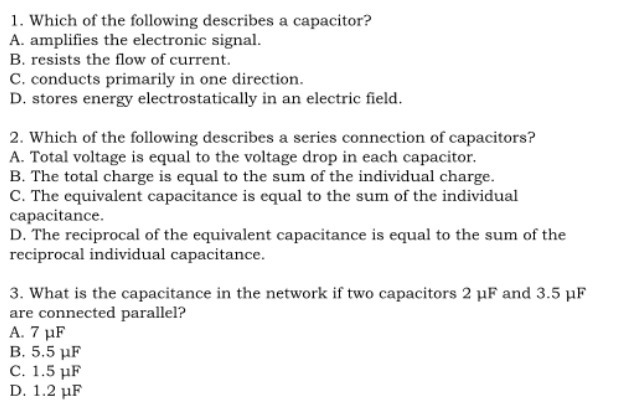 1. Which of the following describes a capacitor?
A. amplifies the electronic signal.
B. resists the flow of current.
C. conducts primarily in one direction.
D. stores energy electrostatically in an electric field.

2. Which of the following describes a series connection of capacitors?
A. Total voltage is equal to the voltage drop in each capacitor.
B. The total charge is equal to the sum of the individual charge.
C. The equivalent capacitance is equal to the sum of the individual capacitance.
D. The reciprocal of the equivalent capacitance is equal to the sum of the reciprocal individual capacitance.

3. What is the capacitance in the network if two capacitors 2 μF and 3.5 μF are connected parallel?
A. 7 μF
B. 5.5 μF
C. 1.5 μF
D. 1.2 μF